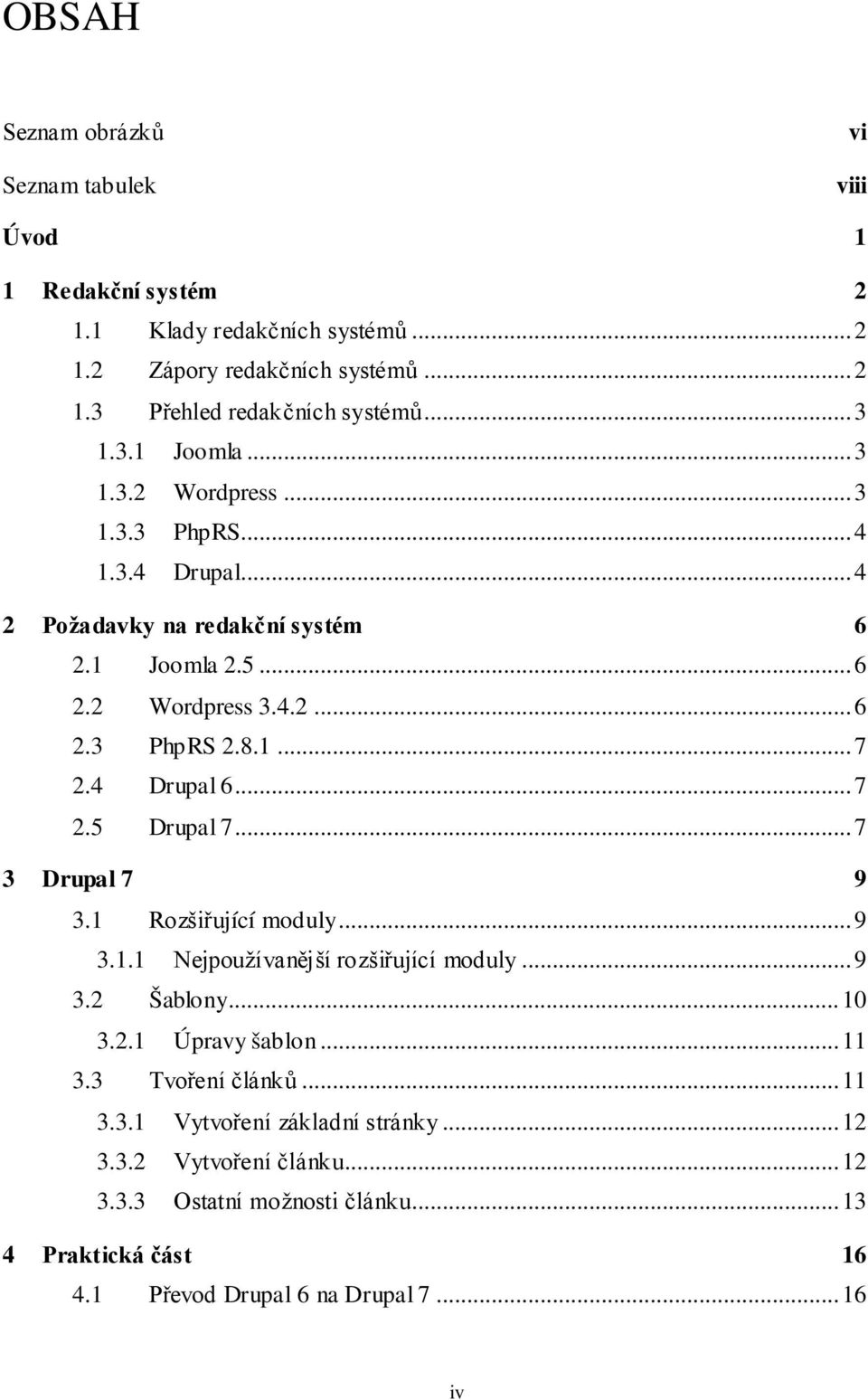 OBSAH

Seznam obrázků vi

Seznam tabulek viii

Úvod 1

1 Redakční systém 2

1.1 Klady redakčních systémů ... 2

1.2 Zápory redakčních systémů ... 2

1.3 Přehled redakčních systémů ... 3

1.3.1 Joomla ... 3

1.3.2 Wordpress ... 3

1.3.3 PhpRS ... 4

1.3.4 Drupal ... 4

2 Požadavky na redakční systém 6

2.1 Joomla 2.5 ... 6

2.2 Wordpress 3.4.2 ... 6

2.3 PhpRS 2.8.1 ... 7

2.4 Drupal 6 ... 7

2.5 Drupal 7 ... 7

3 Drupal 7 9

3.1 Rozšiřující moduly ... 9

3.1.1 Nejpoužívanější rozšiřující moduly ... 9

3.2 Šablony ... 10

3.2.1 Úpravy šablon ... 11

3.3 Tvoření článků ... 11

3.3.1 Vytvoření základní stránky ... 12

3.3.2 Vytvoření článku ... 12

3.3.3 Ostatní možnosti článku ... 13

4 Praktická část 16

4.1 Převod Drupal 6 na Drupal 7 ... 16

iv